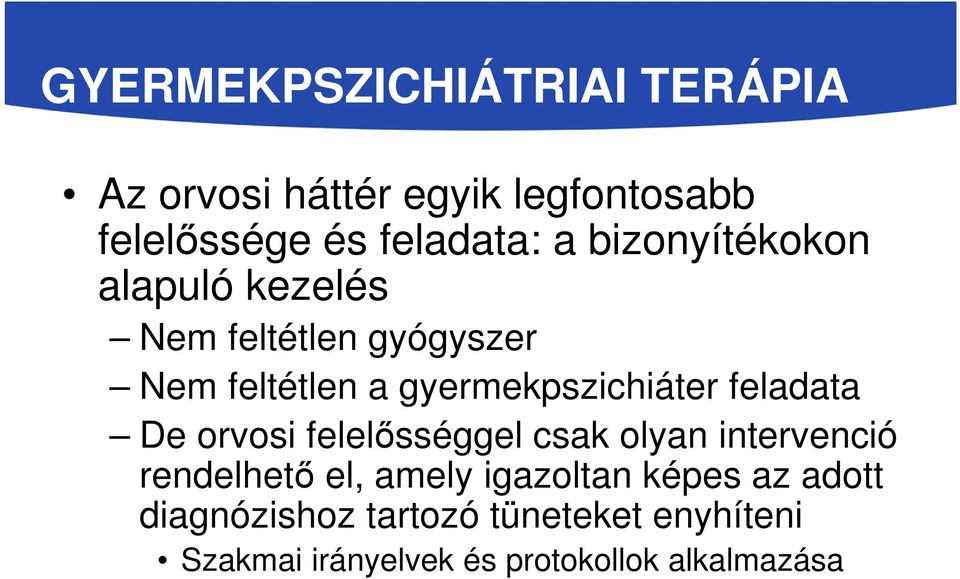 GYERMEKPSZICHIÁTRIAI TERÁPIA

• Az orvosi háttér egyik legfontosabb felelőssége és feladata: a bizonyítékokon alapuló kezelés
– Nem feltétlen gyógyszer
– Nem feltétlen a gyermekpszichiáter feladata
– De orvosi felelősséggel csak olyan intervenció rendelhető el, amely igazoltan képes az adott diagnózishoz tartozó tüneteket enyhíteni
• Szakmai irányelvek és protokollok alkalmazása